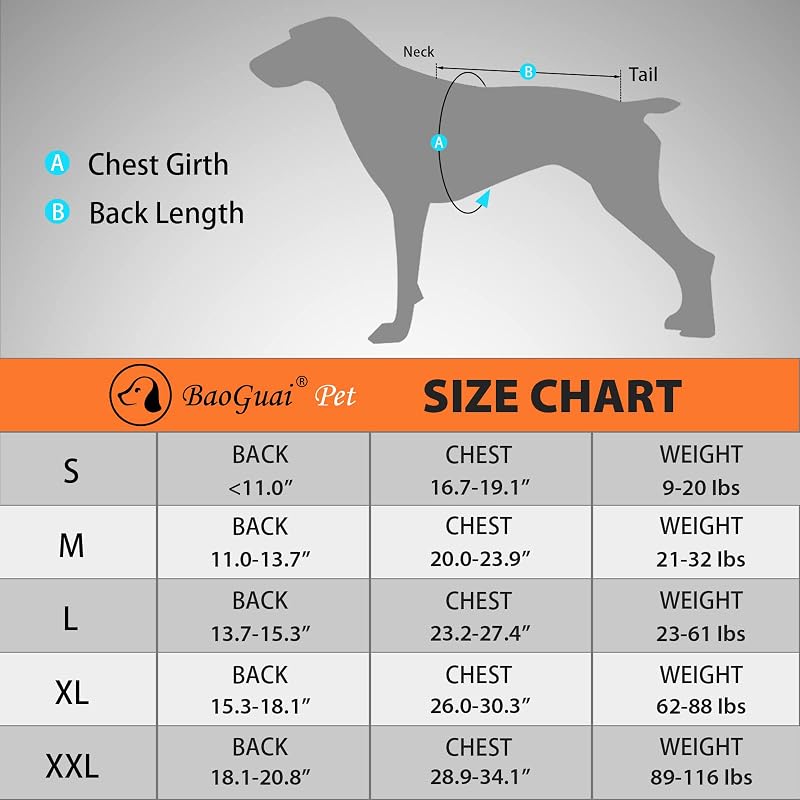 Neck

B

Tail

A

A Chest Girth

B Back Length

BaoGuai® Pet

SIZE CHART

| S | BACK <11.0" | CHEST 16.7-19.1" | WEIGHT 9-20 lbs |
|---|---|---|---|
| M | BACK 11.0-13.7" | CHEST 20.0-23.9" | WEIGHT 21-32 lbs |
| L | BACK 13.7-15.3" | CHEST 23.2-27.4" | WEIGHT 23-61 lbs |
| XL | BACK 15.3-18.1" | CHEST 26.0-30.3" | WEIGHT 62-88 lbs |
| XXL | BACK 18.1-20.8" | CHEST 28.9-34.1" | WEIGHT 89-116 lbs |